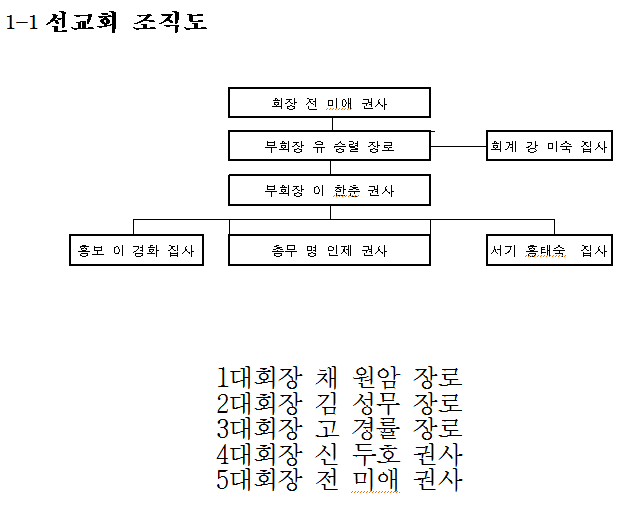 1-1 선교회 조직도

회장 전 미애 권사

부회장 유 승렬 장로

회계 강 미숙 집사

부회장 이 한춘 권사

홍보 이 경화 집사

총무 명 인제 권사

서기 홍태숙 집사

1대회장 채 원암 장로
2대회장 김 성무 장로
3대회장 고 경률 장로
4대회장 신 두호 권사
5대회장 전 미애 권사